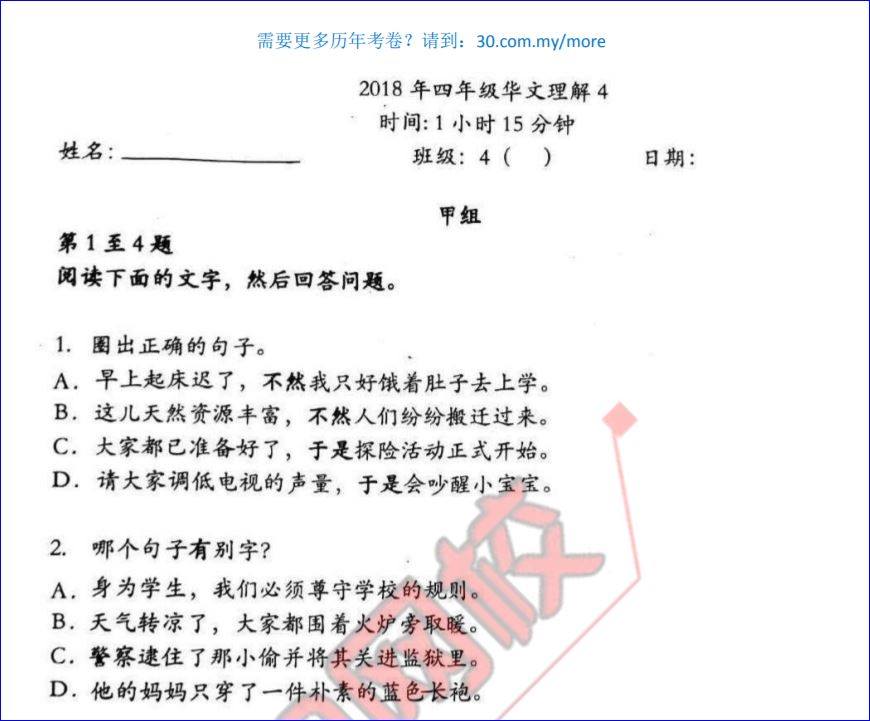 需要更多历年考卷？请到：30.com.my/more

2018 年四年级华文理解 4
时间: 1 小时 15 分钟

姓名: ____________ 班级: 4 ( ) 日期:

甲组

第 1 至 4 题
阅读下面的文字，然后回答问题。

1. 圈出正确的句子。
A. 早上起床迟了，不然我只好饿着肚子去上学。
B. 这儿天然资源丰富，不然人们纷纷搬迁过来。
C. 大家都已准备好了，于是探险活动正式开始。
D. 请大家调低电视的声量，于是会吵醒小宝宝。

2. 哪个句子有别字?
A. 身为学生，我们必须尊守学校的规则。
B. 天气转凉了，大家都围着火炉旁取暖。
C. 警察逮住了那小偷并将其关进监狱里。
D. 他的妈妈只穿了一件朴素的蓝色长袍。